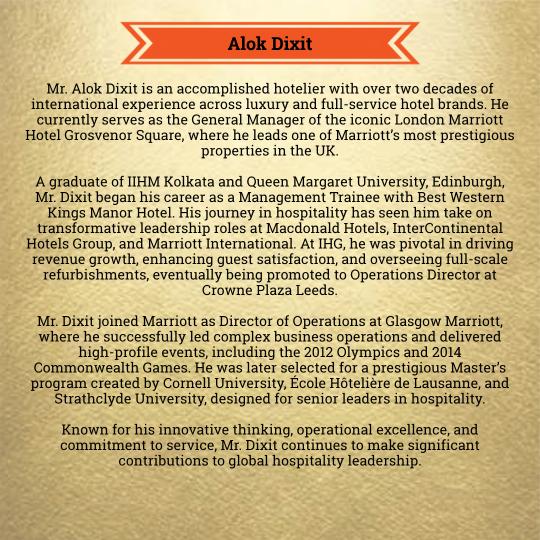 Alok Dixit

Mr. Alok Dixit is an accomplished hotelier with over two decades of international experience across luxury and full-service hotel brands. He currently serves as the General Manager of the iconic London Marriott Hotel Grosvenor Square, where he leads one of Marriott's most prestigious properties in the UK.

A graduate of IIHM Kolkata and Queen Margaret University, Edinburgh, Mr. Dixit began his career as a Management Trainee with Best Western Kings Manor Hotel. His journey in hospitality has seen him take on transformative leadership roles at Macdonald Hotels, InterContinental Hotels Group, and Marriott International. At IHG, he was pivotal in driving revenue growth, enhancing guest satisfaction, and overseeing full-scale refurbishments, eventually being promoted to Operations Director at Crowne Plaza Leeds.

Mr. Dixit joined Marriott as Director of Operations at Glasgow Marriott, where he successfully led complex business operations and delivered high-profile events, including the 2012 Olympics and 2014 Commonwealth Games. He was later selected for a prestigious Master's program created by Cornell University, École Hôtelière de Lausanne, and Strathclyde University, designed for senior leaders in hospitality.

Known for his innovative thinking, operational excellence, and commitment to service, Mr. Dixit continues to make significant contributions to global hospitality leadership.